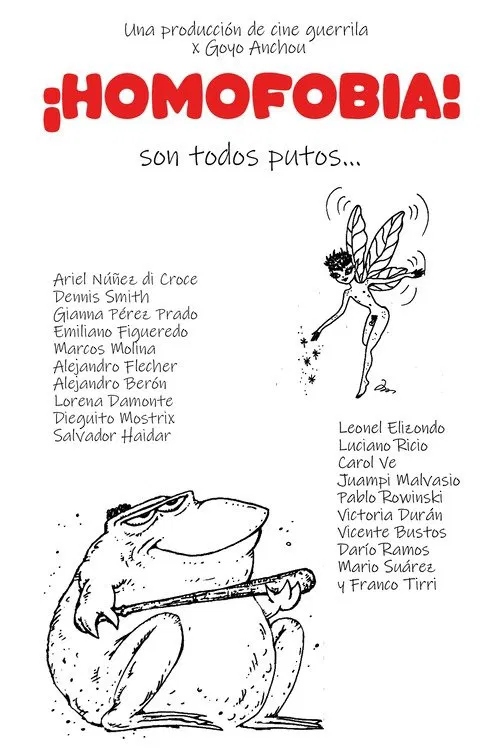 Una producción de cine guerrila
x Goyo Anchou

¡HOMOFOBIA!

son todos putos...

Ariel Núñez di Croce
Dennis Smith
Gianna Pérez Prado
Emiliano Figueredo
Marcos Molina
Alejandro Flecher
Alejandro Berón
Lorena Damonte
Dieguito Mostrix
Salvador Haidar

Leonel Elizondo
Luciano Ricio
Carol Ve
Juampi Malvasio
Pablo Rowinski
Victoria Durán
Vicente Bustos
Darío Ramos
Mario Suárez
y Franco Tirri